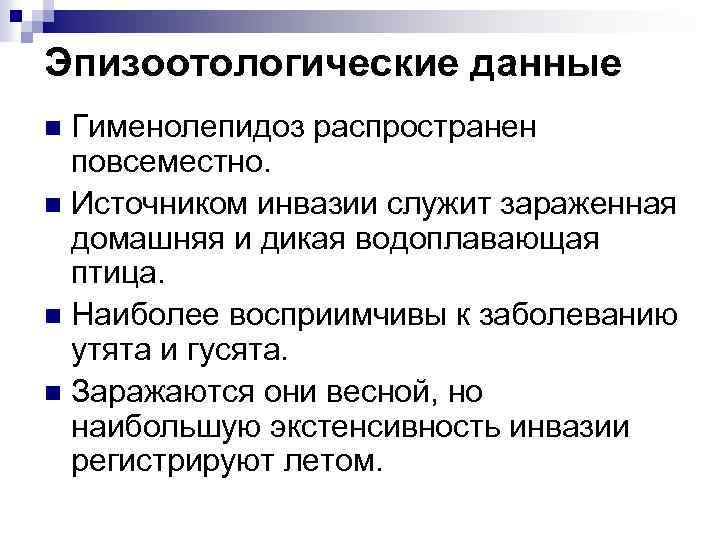 Эпизоотологические данные

Гименолепидоз распространен повсеместно.

Источником инвазии служит зараженная домашняя и дикая водоплавающая птица.

Наиболее восприимчивы к заболеванию утята и гусята.

Заражаются они весной, но наибольшую экстенсивность инвазии регистрируют летом.